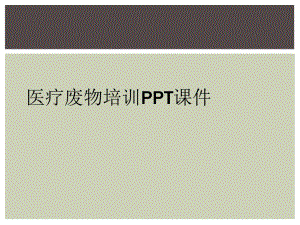 医疗废物培训PPT课件